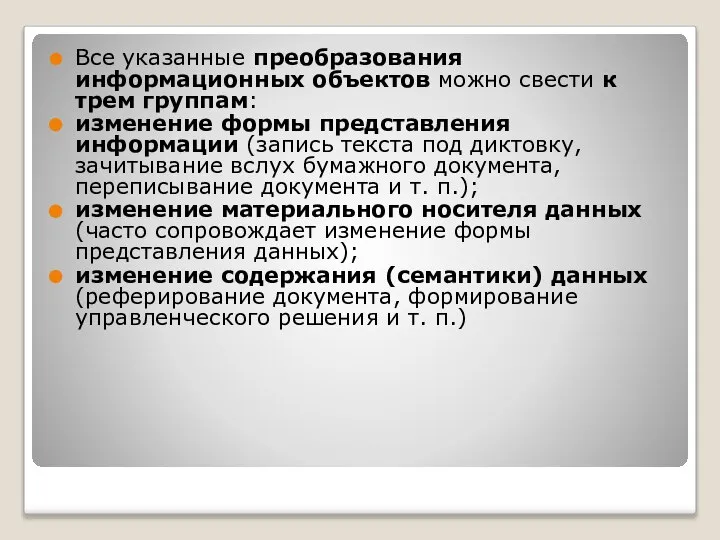 Все указанные преобразования информационных объектов можно свести к трем группам:

изменение формы представления информации (запись текста под диктовку, зачитывание вслух бумажного документа, переписывание документа и т. п.);

изменение материального носителя данных (часто сопровождает изменение формы представления данных);

изменение содержания (семантики) данных (реферирование документа, формирование управленческого решения и т. п.)